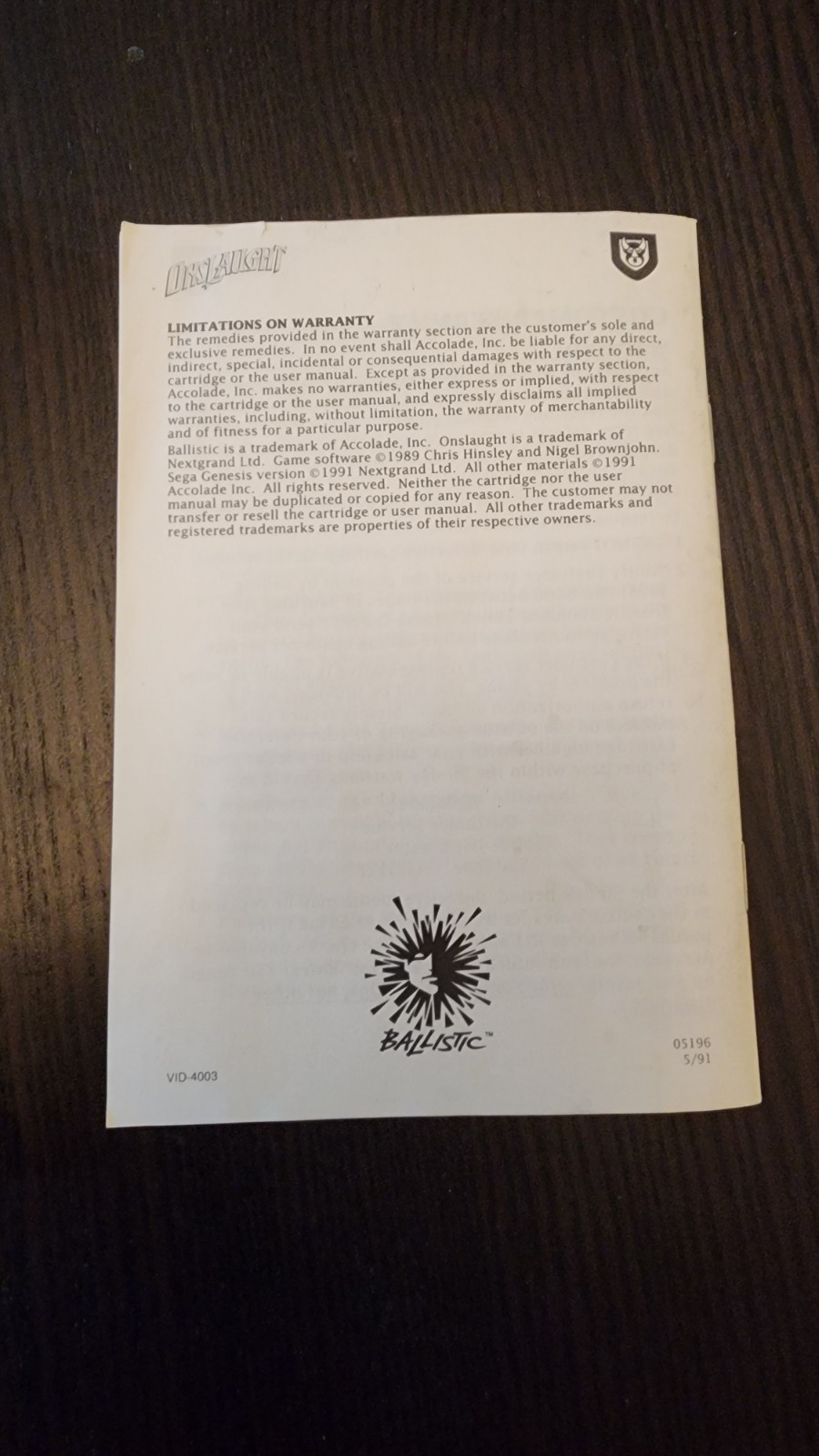 ONSLAUGHT

LIMITATIONS ON WARRANTY
The remedies provided in the warranty section are the customer's sole and exclusive remedies. In no event shall Accolade, Inc. be liable for any direct, indirect, special, incidental or consequential damages with respect to the cartridge or the user manual. Except as provided in the warranty section, Accolade, Inc. makes no warranties, either express or implied, with respect to the cartridge or the user manual, and expressly disclaims all implied warranties, including, without limitation, the warranty of merchantability and of fitness for a particular purpose.

Ballistic is a trademark of Accolade, Inc. Onslaught is a trademark of Nextgrand Ltd. Game software ©1989 Chris Hinsley and Nigel Brownjohn. Sega Genesis version ©1991 Nextgrand Ltd. All other materials ©1991 Accolade Inc. All rights reserved. Neither the cartridge nor the user manual may be duplicated or copied for any reason. The customer may not transfer or resell the cartridge or user manual. All other trademarks and registered trademarks are properties of their respective owners.

BALLISTIC™

VID-4003

05196
5/91